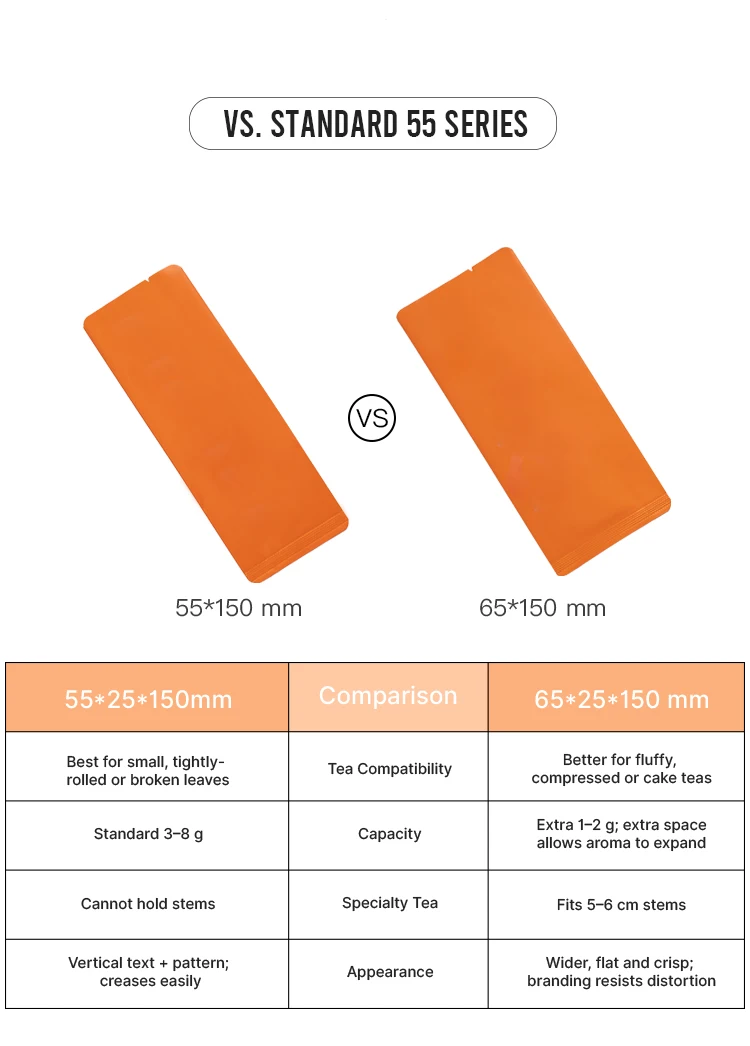 VS. STANDARD 55 SERIES

VS

55*150 mm

65*150 mm

| 55*25*150mm | Comparison | 65*25*150 mm |
|---|---|---|
| Best for small, tightly-rolled or broken leaves | Tea Compatibility | Better for fluffy, compressed or cake teas |
| Standard 3–8 g | Capacity | Extra 1–2 g; extra space allows aroma to expand |
| Cannot hold stems | Specialty Tea | Fits 5–6 cm stems |
| Vertical text + pattern; creases easily | Appearance | Wider, flat and crisp; branding resists distortion |